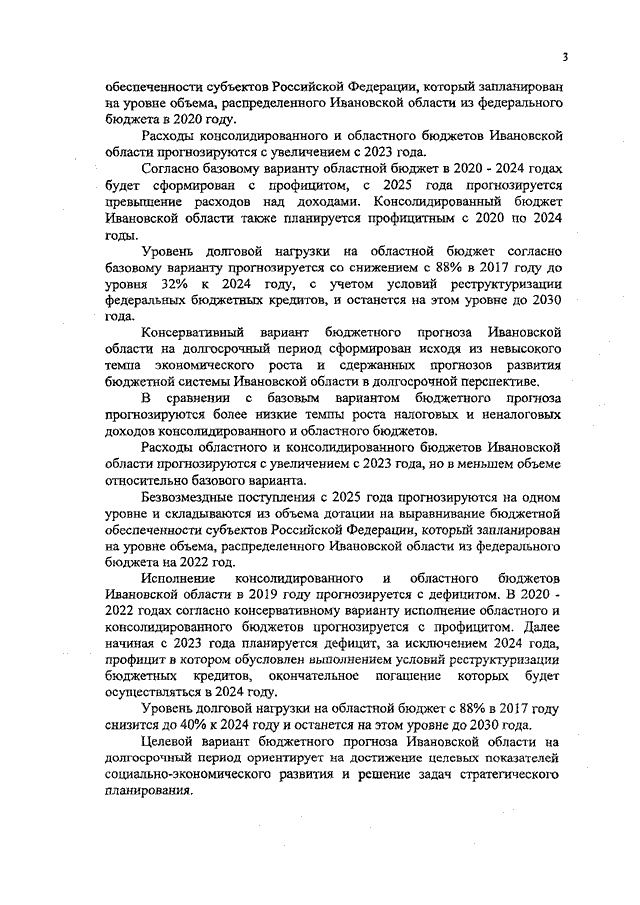 3

обеспеченности субъектов Российской Федерации, который запланирован на уровне объема, распределенного Ивановской области из федерального бюджета в 2020 году.

Расходы консолидированного и областного бюджетов Ивановской области прогнозируются с увеличением с 2023 года.

Согласно базовому варианту областной бюджет в 2020 - 2024 годах будет сформирован с профицитом, с 2025 года прогнозируется превышение расходов над доходами. Консолидированный бюджет Ивановской области также планируется профицитным с 2020 по 2024 годы.

Уровень долговой нагрузки на областной бюджет согласно базовому варианту прогнозируется со снижением с 88% в 2017 году до уровня 32% к 2024 году, с учетом условий реструктуризации федеральных бюджетных кредитов, и останется на этом уровне до 2030 года.

Консервативный вариант бюджетного прогноза Ивановской области на долгосрочный период сформирован исходя из невысокого темпа экономического роста и сдержанных прогнозов развития бюджетной системы Ивановской области в долгосрочной перспективе.

В сравнении с базовым вариантом бюджетного прогноза прогнозируются более низкие темпы роста налоговых и неналоговых доходов консолидированного и областного бюджетов.

Расходы областного и консолидированного бюджетов Ивановской области прогнозируются с увеличением с 2023 года, но в меньшем объеме относительно базового варианта.

Безвозмездные поступления с 2025 года прогнозируются на одном уровне и складываются из объема дотации на выравнивание бюджетной обеспеченности субъектов Российской Федерации, который запланирован на уровне объема, распределенного Ивановской области из федерального бюджета на 2022 год.

Исполнение консолидированного и областного бюджетов Ивановской области в 2019 году прогнозируется с дефицитом. В 2020 - 2022 годах согласно консервативному варианту исполнение областного и консолидированного бюджетов прогнозируется с профицитом. Далее начиная с 2023 года планируется дефицит, за исключением 2024 года, профицит в котором обусловлен выполнением условий реструктуризации бюджетных кредитов, окончательное погашение которых будет осуществляться в 2024 году.

Уровень долговой нагрузки на областной бюджет с 88% в 2017 году снизится до 40% к 2024 году и останется на этом уровне до 2030 года.

Целевой вариант бюджетного прогноза Ивановской области на долгосрочный период ориентирует на достижение целевых показателей социально-экономического развития и решение задач стратегического планирования.